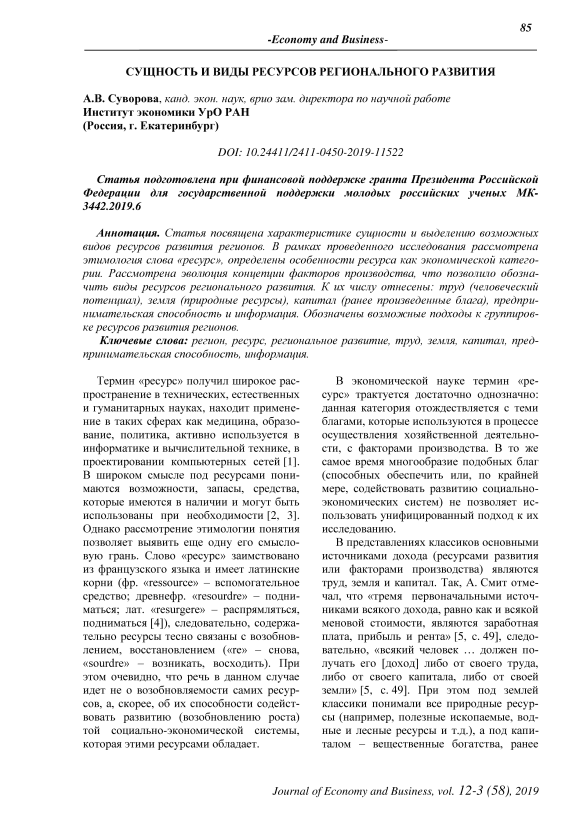 85

-Economy and Business-

СУЩНОСТЬ И ВИДЫ РЕСУРСОВ РЕГИОНАЛЬНОГО РАЗВИТИЯ

А.В. Суворова, канд. экон. наук, врио зам. директора по научной работе
Институт экономики УрО РАН
(Россия, г. Екатеринбург)

DOI: 10.24411/2411-0450-2019-11522

Статья подготовлена при финансовой поддержке гранта Президента Российской Федерации для государственной поддержки молодых российских ученых МК-3442.2019.6

Аннотация. Статья посвящена характеристике сущности и выделению возможных видов ресурсов развития регионов. В рамках проведенного исследования рассмотрена этимология слова «ресурс», определены особенности ресурса как экономической категории. Рассмотрена эволюция концепции факторов производства, что позволило обозначить виды ресурсов регионального развития. К их числу отнесены: труд (человеческий потенциал), земля (природные ресурсы), капитал (ранее произведенные блага), предпринимательская способность и информация. Обозначены возможные подходы к группировке ресурсов развития регионов.

Ключевые слова: регион, ресурс, региональное развитие, труд, земля, капитал, предпринимательская способность, информация.

Термин «ресурс» получил широкое распространение в технических, естественных и гуманитарных науках, находит применение в таких сферах как медицина, образование, политика, активно используется в информатике и вычислительной технике, в проектировании компьютерных сетей [1]. В широком смысле под ресурсами понимаются возможности, запасы, средства, которые имеются в наличии и могут быть использованы при необходимости [2, 3]. Однако рассмотрение этимологии понятия позволяет выявить еще одну его смысловую грань. Слово «ресурс» заимствовано из французского языка и имеет латинские корни (фр. «ressource» – вспомогательное средство; древнефр. «resourdre» – подниматься; лат. «resurgere» – распрямляться, подниматься [4]), следовательно, содержательно ресурсы тесно связаны с возобновлением, восстановлением («re» – снова, «sourdre» – возникать, восходить). При этом очевидно, что речь в данном случае идет не о возобновляемости самих ресурсов, а, скорее, об их способности содействовать развитию (возобновлению роста) той социально-экономической системы, которая этими ресурсами обладает.

В экономической науке термин «ресурс» трактуется достаточно однозначно: данная категория отождествляется с теми благами, которые используются в процессе осуществления хозяйственной деятельности, с факторами производства. В то же самое время многообразие подобных благ (способных обеспечить или, по крайней мере, содействовать развитию социально-экономических систем) не позволяет использовать унифицированный подход к их исследованию.

В представлениях классиков основными источниками дохода (ресурсами развития или факторами производства) являются труд, земля и капитал. Так, А. Смит отмечал, что «тремя первоначальными источниками всякого дохода, равно как и всякой меновой стоимости, являются заработная плата, прибыль и рента» [5, с. 49], следовательно, «всякий человек … должен получать его [доход] либо от своего труда, либо от своего капитала, либо от своей земли» [5, с. 49]. При этом под землей классики понимали все природные ресурсы (например, полезные ископаемые, водные и лесные ресурсы и т.д.), а под капиталом – вещественные богатства, ранее

Journal of Economy and Business, vol. 12-3 (58), 2019